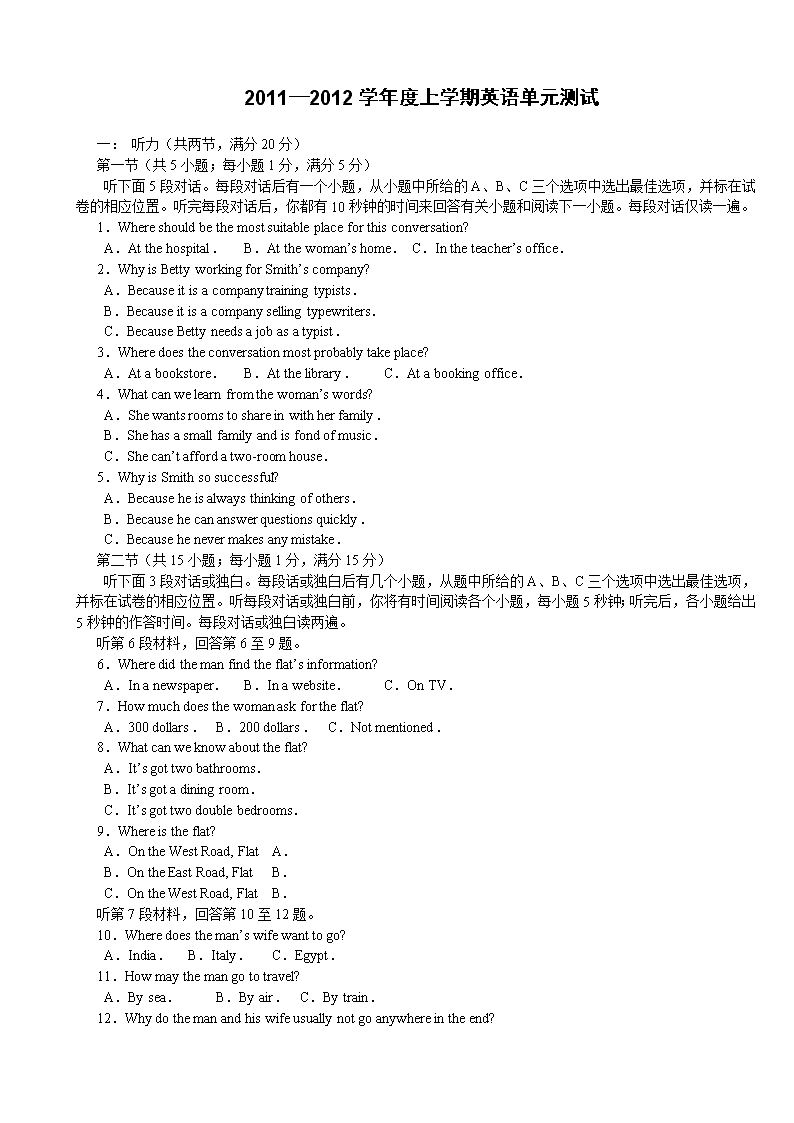 2011—2012 学年度上学期英语单元测试

一： 听力（共两节，满分 20 分）
第一节（共 5 小题；每小题 1 分，满分 5 分）
听下面 5 段对话。每段对话后有一个小题，从小题中所给的 A、B、C 三个选项中选出最佳选项，并标在试卷的相应位置。听完每段对话后，你都有 10 秒钟的时间来回答有关小题和阅读下一小题。每段对话仅读一遍。
1．Where should be the most suitable place for this conversation?
A．At the hospital．　B．At the woman's home．　C．In the teacher's office．
2．Why is Betty working for Smith's company?
A．Because it is a company training typists．
B．Because it is a company selling typewriters．
C．Because Betty needs a job as a typist．
3．Where does the conversation most probably take place?
A．At a bookstore．　B．At the library．　C．At a booking office．
4．What can we learn from the woman's words?
A．She wants rooms to share in with her family．
B．She has a small family and is fond of music．
C．She can't afford a two-room house．
5．Why is Smith so successful?
A．Because he is always thinking of others．
B．Because he can answer questions quickly．
C．Because he never makes any mistake．
第二节（共 15 小题；每小题 1 分，满分 15 分）
听下面 3 段对话或独白。每段话或独白后有几个小题，从题中所给的 A、B、C 三个选项中选出最佳选项，并标在试卷的相应位置。听每段对话或独白前，你将有时间阅读各个小题，每小题 5 秒钟；听完后，各小题给出 5 秒钟的作答时间。每段对话或独白读两遍。
听第 6 段材料，回答第 6 至 9 题。
6．Where did the man find the flat's information?
A．In a newspaper．　B．In a website．　C．On TV．
7．How much does the woman ask for the flat?
A．300 dollars．　B．200 dollars．　C．Not mentioned．
8．What can we know about the flat?
A．It's got two bathrooms．
B．It's got a dining room．
C．It's got two double bedrooms．
9．Where is the flat?
A．On the West Road, Flat　A．
B．On the East Road, Flat　B．
C．On the West Road, Flat　B．
听第 7 段材料，回答第 10 至 12 题。
10．Where does the man's wife want to go?
A．India．　B．Italy．　C．Egypt．
11．How may the man go to travel?
A．By sea．　B．By air．　C．By train．
12．Why do the man and his wife usually not go anywhere in the end?